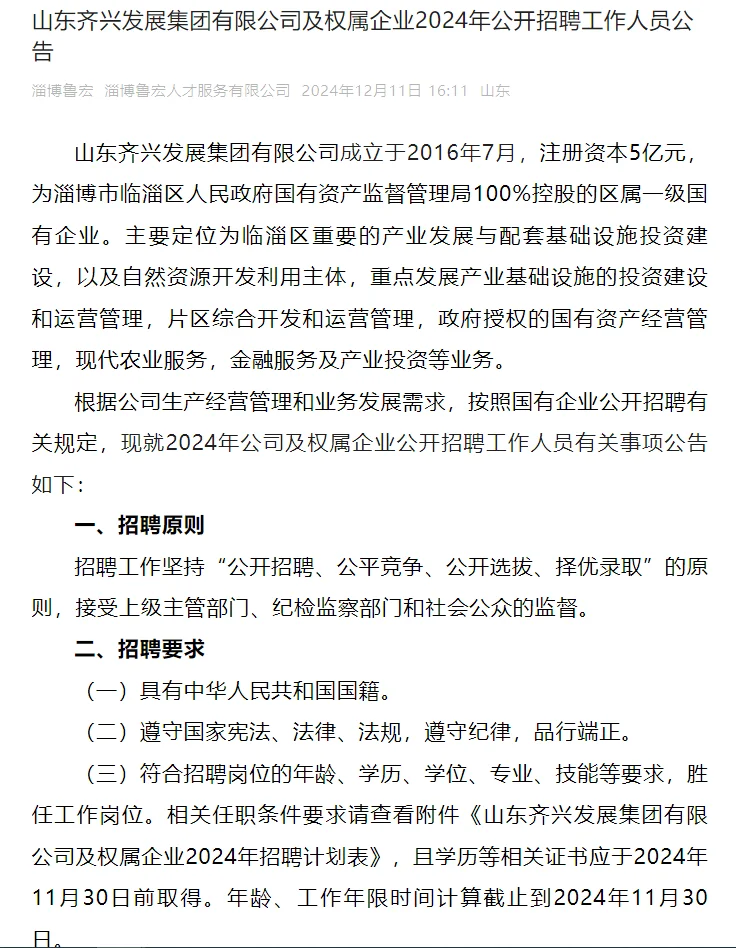 山东齐兴发展集团有限公司及权属企业2024年公开招聘工作人员公告

淄博鲁宏 淄博鲁宏人才服务有限公司 2024年12月11日 16:11 山东

山东齐兴发展集团有限公司成立于2016年7月，注册资本5亿元，为淄博市临淄区人民政府国有资产监督管理局100%控股的区属一级国有企业。主要定位为临淄区重要的产业发展与配套基础设施投资建设，以及自然资源开发利用主体，重点发展产业基础设施的投资建设和运营管理，片区综合开发和运营管理，政府授权的国有资产经营管理，现代农业服务，金融服务及产业投资等业务。

根据公司生产经营管理和业务发展需求，按照国有企业公开招聘有关规定，现就2024年公司及权属企业公开招聘工作人员有关事项公告如下：

一、招聘原则

招聘工作坚持“公开招聘、公平竞争、公开选拔、择优录取”的原则，接受上级主管部门、纪检监察部门和社会公众的监督。

二、招聘要求

（一）具有中华人民共和国国籍。

（二）遵守国家宪法、法律、法规，遵守纪律，品行端正。

（三）符合招聘岗位的年龄、学历、学位、专业、技能等要求，胜任工作岗位。相关任职条件要求请查看附件《山东齐兴发展集团有限公司及权属企业2024年招聘计划表》，且学历等相关证书应于2024年11月30日前取得。年龄、工作年限时间计算截止到2024年11月30日。